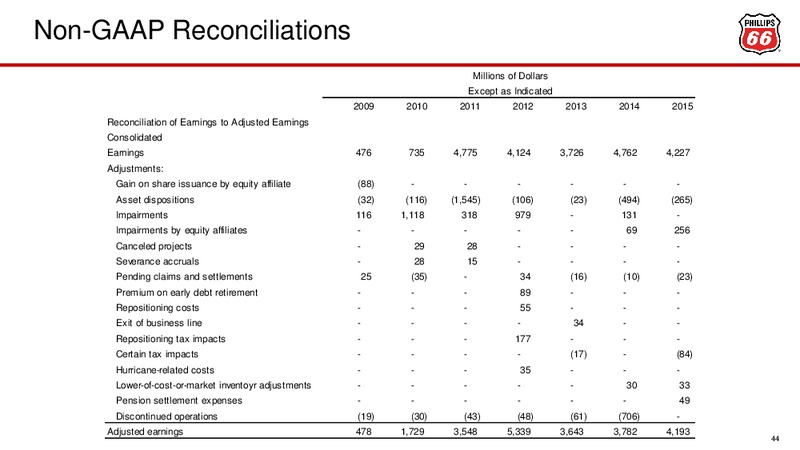 Non-GAAP Reconciliations

PHILLIPS 66

Millions of Dollars
Except as Indicated

| | 2009 | 2010 | 2011 | 2012 | 2013 | 2014 | 2015 |
|---|---|---|---|---|---|---|---|
| Reconciliation of Earnings to Adjusted Earnings | | | | | | | |
| Consolidated | | | | | | | |
| Earnings | 476 | 735 | 4,775 | 4,124 | 3,726 | 4,762 | 4,227 |
| Adjustments: | | | | | | | |
| Gain on share issuance by equity affiliate | (88) | - | - | - | - | - | - |
| Asset dispositions | (32) | (116) | (1,545) | (106) | (23) | (494) | (265) |
| Impairments | 116 | 1,118 | 318 | 979 | - | 131 | - |
| Impairments by equity affiliates | - | - | - | - | - | 69 | 256 |
| Canceled projects | - | 29 | 28 | - | - | - | - |
| Severance accruals | - | 28 | 15 | - | - | - | - |
| Pending claims and settlements | 25 | (35) | - | 34 | (16) | (10) | (23) |
| Premium on early debt retirement | - | - | - | 89 | - | - | - |
| Repositioning costs | - | - | - | 55 | - | - | - |
| Exit of business line | - | - | - | - | 34 | - | - |
| Repositioning tax impacts | - | - | - | 177 | - | - | - |
| Certain tax impacts | - | - | - | - | (17) | - | (84) |
| Hurricane-related costs | - | - | - | 35 | - | - | - |
| Lower-of-cost-or-market inventoyr adjustments | - | - | - | - | - | 30 | 33 |
| Pension settlement expenses | - | - | - | - | - | - | 49 |
| Discontinued operations | (19) | (30) | (43) | (48) | (61) | (706) | - |
| Adjusted earnings | 478 | 1,729 | 3,548 | 5,339 | 3,643 | 3,782 | 4,193 |

44